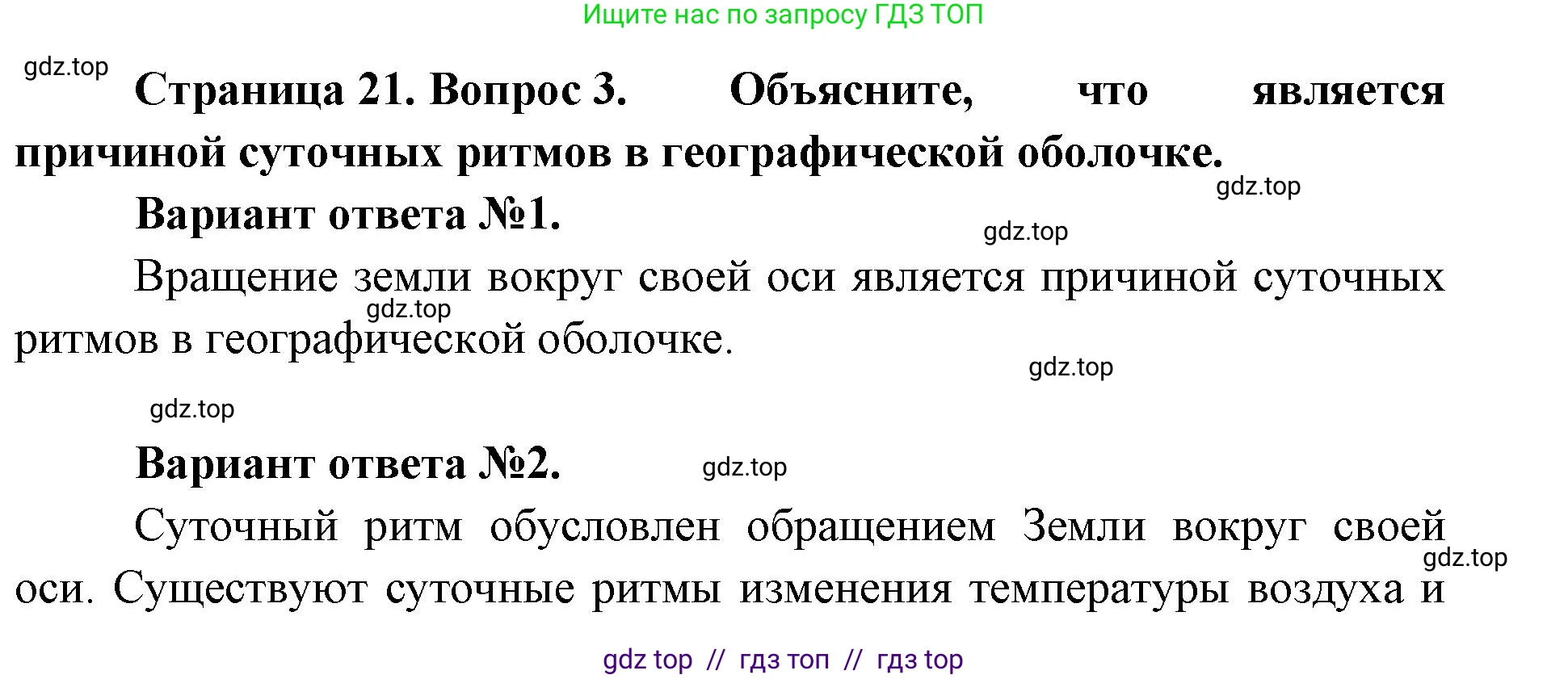 Ищите нас по запросу ГДЗ ТОП

gdz.top

**Страница 21. Вопрос 3. Объясните, что является причиной суточных ритмов в географической оболочке.**

gdz.top

**Вариант ответа №1.**

gdz.top

Вращение земли вокруг своей оси является причиной суточных ритмов в географической оболочке.

gdz.top

gdz.top

gdz.top

**Вариант ответа №2.**

gdz.top

Суточный ритм обусловлен обращением Земли вокруг своей оси. Существуют суточные ритмы изменения температуры воздуха и

gdz.top

gdz top // гдз топ // гдз top